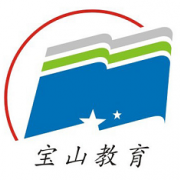 宝山教育